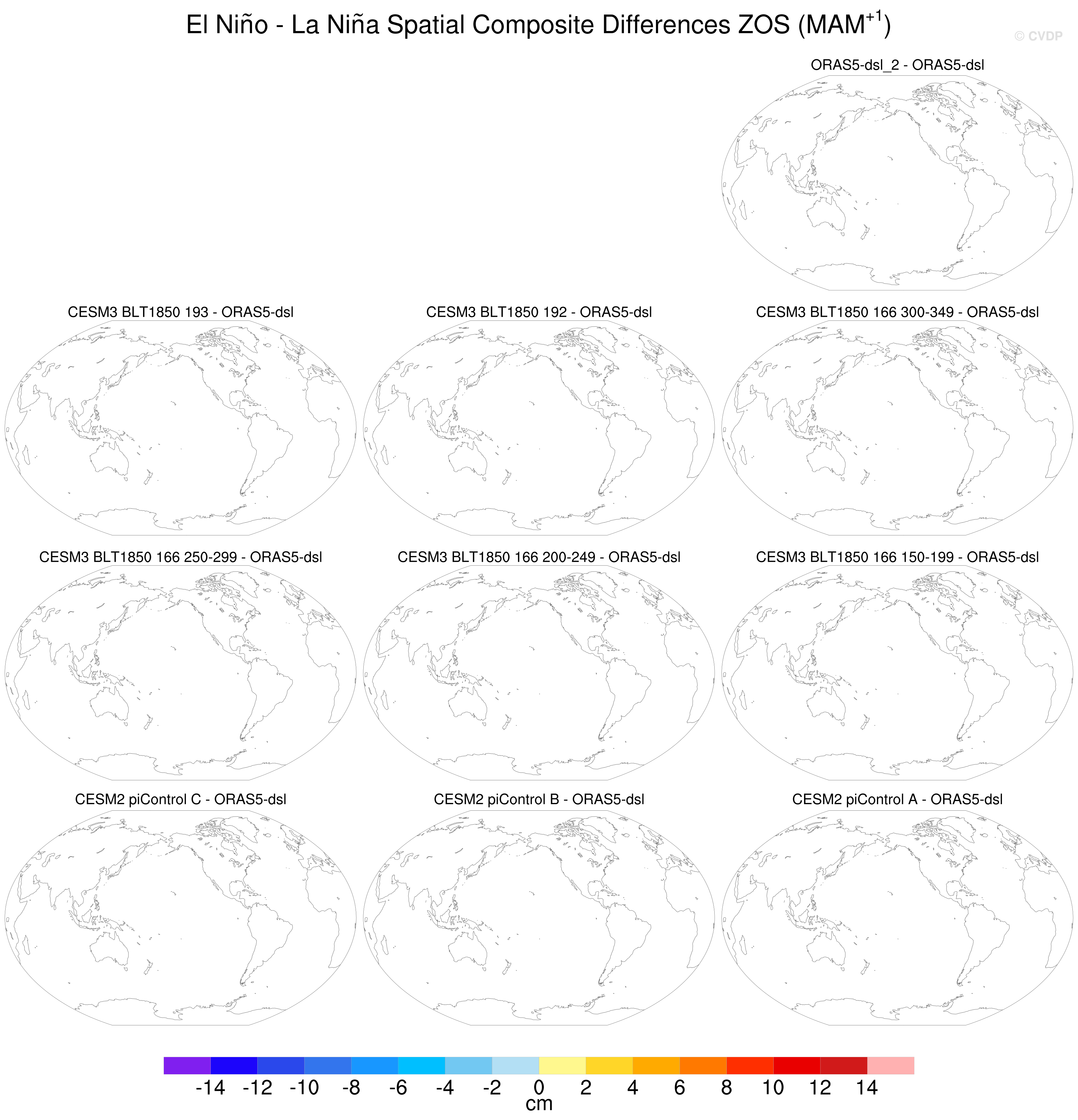 El Niño - La Niña Spatial Composite Differences ZOS (MAM$^{+1}$)

© CVDP

ORAS5-dsl_2 - ORAS5-dsl

CESM3 BLT1850 193 - ORAS5-dsl

CESM3 BLT1850 192 - ORAS5-dsl

CESM3 BLT1850 166 300-349 - ORAS5-dsl

CESM3 BLT1850 166 250-299 - ORAS5-dsl

CESM3 BLT1850 166 200-249 - ORAS5-dsl

CESM3 BLT1850 166 150-199 - ORAS5-dsl

CESM2 piControl C - ORAS5-dsl

CESM2 piControl B - ORAS5-dsl

CESM2 piControl A - ORAS5-dsl

-14 -12 -10 -8 -6 -4 -2 0 2 4 6 8 10 12 14
cm